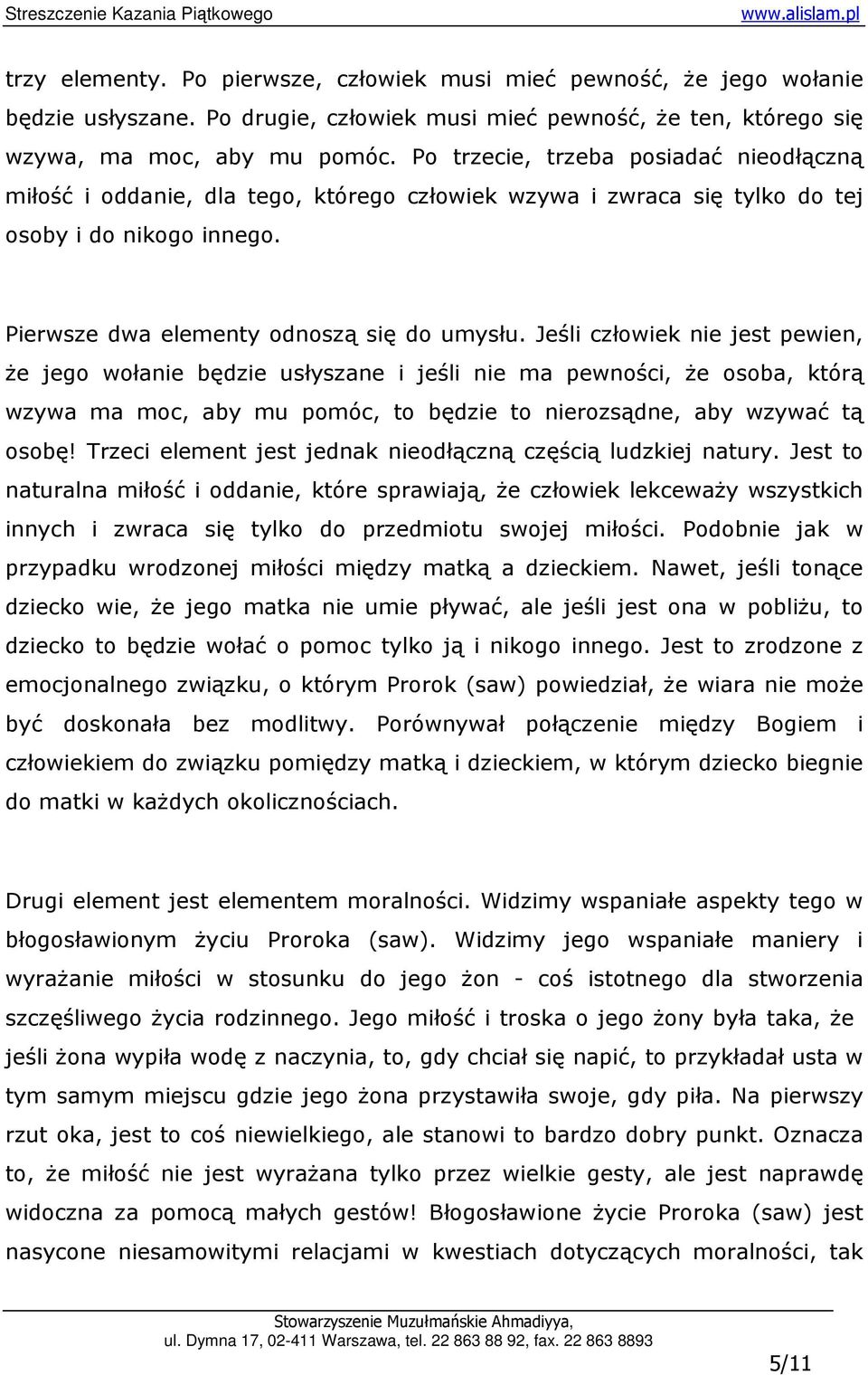 Streszczenie Kazania Piątkowego www.alislam.pl

trzy elementy. Po pierwsze, człowiek musi mieć pewność, że jego wołanie będzie usłyszane. Po drugie, człowiek musi mieć pewność, że ten, którego się wzywa, ma moc, aby mu pomóc. Po trzecie, trzeba posiadać nieodłączną miłość i oddanie, dla tego, którego człowiek wzywa i zwraca się tylko do tej osoby i do nikogo innego.

Pierwsze dwa elementy odnoszą się do umysłu. Jeśli człowiek nie jest pewien, że jego wołanie będzie usłyszane i jeśli nie ma pewności, że osoba, którą wzywa ma moc, aby mu pomóc, to będzie to nierozsądne, aby wzywać tą osobę! Trzeci element jest jednak nieodłączną częścią ludzkiej natury. Jest to naturalna miłość i oddanie, które sprawiają, że człowiek lekceważy wszystkich innych i zwraca się tylko do przedmiotu swojej miłości. Podobnie jak w przypadku wrodzonej miłości między matką a dzieckiem. Nawet, jeśli tonące dziecko wie, że jego matka nie umie pływać, ale jeśli jest ona w pobliżu, to dziecko to będzie wołać o pomoc tylko ją i nikogo innego. Jest to zrodzone z emocjonalnego związku, o którym Prorok (saw) powiedział, że wiara nie może być doskonała bez modlitwy. Porównywał połączenie między Bogiem i człowiekiem do związku pomiędzy matką i dzieckiem, w którym dziecko biegnie do matki w każdych okolicznościach.

Drugi element jest elementem moralności. Widzimy wspaniałe aspekty tego w błogosławionym życiu Proroka (saw). Widzimy jego wspaniałe maniery i wyrażanie miłości w stosunku do jego żon - coś istotnego dla stworzenia szczęśliwego życia rodzinnego. Jego miłość i troska o jego żony była taka, że jeśli żona wypiła wodę z naczynia, to, gdy chciał się napić, to przykładał usta w tym samym miejscu gdzie jego żona przystawiła swoje, gdy piła. Na pierwszy rzut oka, jest to coś niewielkiego, ale stanowi to bardzo dobry punkt. Oznacza to, że miłość nie jest wyrażana tylko przez wielkie gesty, ale jest naprawdę widoczna za pomocą małych gestów! Błogosławione życie Proroka (saw) jest nasycone niesamowitymi relacjami w kwestiach dotyczących moralności, tak

Stowarzyszenie Muzułmańskie Ahmadiyya,
ul. Dymna 17, 02-411 Warszawa, tel. 22 863 88 92, fax. 22 863 8893

5/11